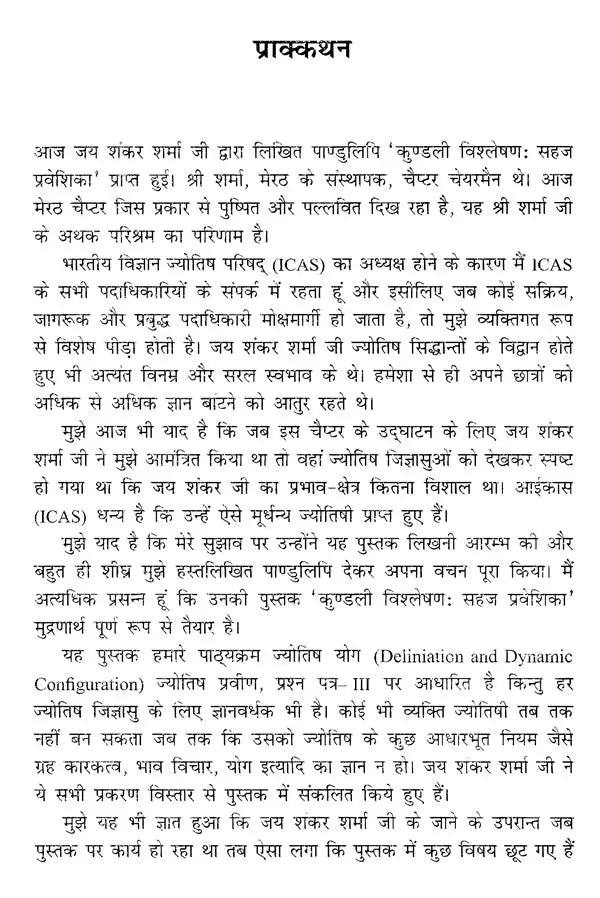 प्राक्कथन

आज जय शंकर शर्मा जी द्वारा लिखित पाण्डुलिपि 'कुण्डली विश्लेषण: सहज प्रवेशिका' प्राप्त हुई। श्री शर्मा, मेरठ के संस्थापक, चैप्टर चेयरमैन थे। आज मेरठ चैप्टर जिस प्रकार से पुष्पित और पल्लवित दिख रहा है, यह श्री शर्मा जी के अथक परिश्रम का परिणाम है।

भारतीय विज्ञान ज्योतिष परिषद् (ICAS) का अध्यक्ष होने के कारण मैं ICAS के सभी पदाधिकारियों के संपर्क में रहता हूं और इसीलिए जब कोई सक्रिय, जागरूक और प्रबुद्ध पदाधिकारी मोक्षमार्गी हो जाता है, तो मुझे व्यक्तिगत रूप से विशेष पीड़ा होती है। जय शंकर शर्मा जी ज्योतिष सिद्धान्तों के विद्वान होते हुए भी अत्यंत विनम्र और सरल स्वभाव के थे। हमेशा से ही अपने छात्रों को अधिक से अधिक ज्ञान बांटने को आतुर रहते थे।

मुझे आज भी याद है कि जब इस चैप्टर के उद्घाटन के लिए जय शंकर शर्मा जी ने मुझे आमंत्रित किया था तो वहां ज्योतिष जिज्ञासुओं को देखकर स्पष्ट हो गया था कि जय शंकर जी का प्रभाव-क्षेत्र कितना विशाल था। आईकास (ICAS) धन्य है कि उन्हें ऐसे मूर्धन्य ज्योतिषी प्राप्त हुए हैं।

मुझे याद है कि मेरे सुझाव पर उन्होंने यह पुस्तक लिखनी आरम्भ की और बहुत ही शीघ्र मुझे हस्तलिखित पाण्डुलिपि देकर अपना वचन पूरा किया। मैं अत्यधिक प्रसन्न हूं कि उनकी पुस्तक 'कुण्डली विश्लेषण: सहज प्रवेशिका' मुद्रणार्थ पूर्ण रूप से तैयार है।

यह पुस्तक हमारे पाठ्यक्रम ज्योतिष योग (Deliniation and Dynamic Configuration) ज्योतिष प्रवीण, प्रश्न पत्र-III पर आधारित है किन्तु हर ज्योतिष जिज्ञासु के लिए ज्ञानवर्धक भी है। कोई भी व्यक्ति ज्योतिषी तब तक नहीं बन सकता जब तक कि उसको ज्योतिष के कुछ आधारभूत नियम जैसे ग्रह कारकत्व, भाव विचार, योग इत्यादि का ज्ञान न हो। जय शंकर शर्मा जी ने ये सभी प्रकरण विस्तार से पुस्तक में संकलित किये हुए हैं।

मुझे यह भी ज्ञात हुआ कि जय शंकर शर्मा जी के जाने के उपरान्त जब पुस्तक पर कार्य हो रहा था तब ऐसा लगा कि पुस्तक में कुछ विषय छूट गए हैं